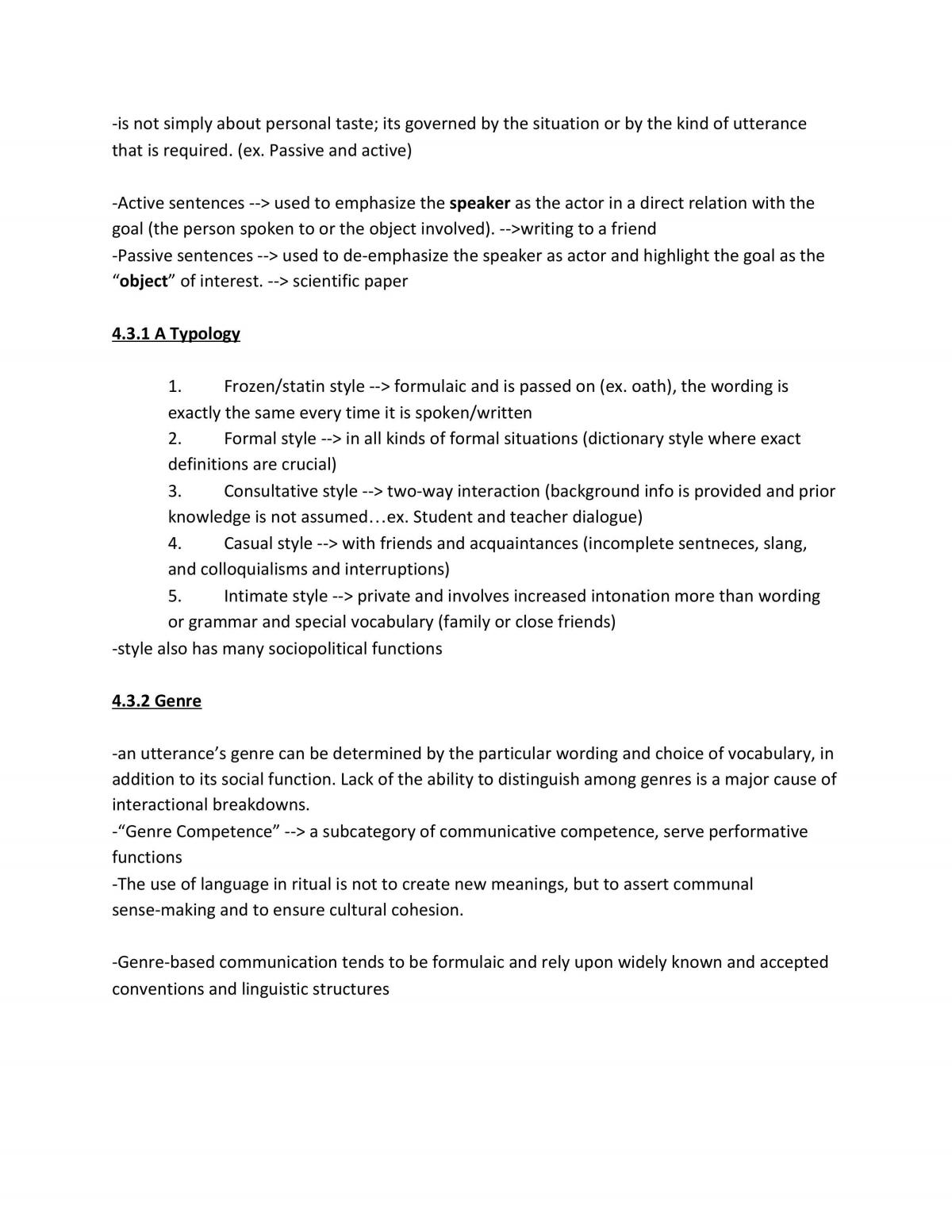 -is not simply about personal taste; its governed by the situation or by the kind of utterance that is required. (ex. Passive and active)

-Active sentences --> used to emphasize the speaker as the actor in a direct relation with the goal (the person spoken to or the object involved). -->writing to a friend
-Passive sentences --> used to de-emphasize the speaker as actor and highlight the goal as the "object" of interest. --> scientific paper

4.3.1 A Typology

1. Frozen/statin style --> formulaic and is passed on (ex. oath), the wording is exactly the same every time it is spoken/written
2. Formal style --> in all kinds of formal situations (dictionary style where exact definitions are crucial)
3. Consultative style --> two-way interaction (background info is provided and prior knowledge is not assumed…ex. Student and teacher dialogue)
4. Casual style --> with friends and acquaintances (incomplete sentneces, slang, and colloquialisms and interruptions)
5. Intimate style --> private and involves increased intonation more than wording or grammar and special vocabulary (family or close friends)
-style also has many sociopolitical functions

4.3.2 Genre

-an utterance's genre can be determined by the particular wording and choice of vocabulary, in addition to its social function. Lack of the ability to distinguish among genres is a major cause of interactional breakdowns.
-"Genre Competence" --> a subcategory of communicative competence, serve performative functions
-The use of language in ritual is not to create new meanings, but to assert communal sense-making and to ensure cultural cohesion.

-Genre-based communication tends to be formulaic and rely upon widely known and accepted conventions and linguistic structures